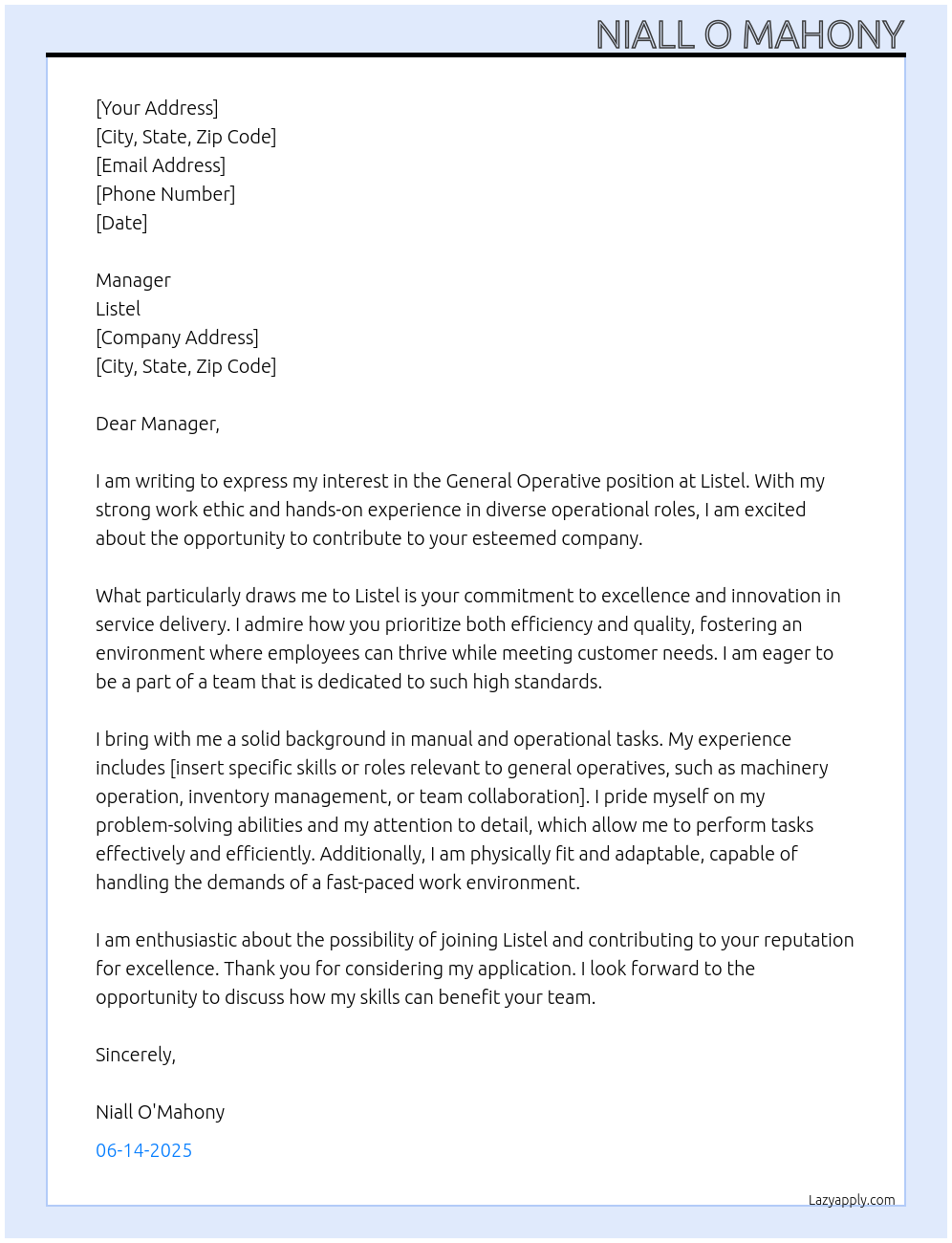 NIALL O MAHONY

[Your Address]
[City, State, Zip Code]
[Email Address]
[Phone Number]
[Date]

Manager
Listel
[Company Address]
[City, State, Zip Code]

Dear Manager,

I am writing to express my interest in the General Operative position at Listel. With my strong work ethic and hands-on experience in diverse operational roles, I am excited about the opportunity to contribute to your esteemed company.

What particularly draws me to Listel is your commitment to excellence and innovation in service delivery. I admire how you prioritize both efficiency and quality, fostering an environment where employees can thrive while meeting customer needs. I am eager to be a part of a team that is dedicated to such high standards.

I bring with me a solid background in manual and operational tasks. My experience includes [insert specific skills or roles relevant to general operatives, such as machinery operation, inventory management, or team collaboration]. I pride myself on my problem-solving abilities and my attention to detail, which allow me to perform tasks effectively and efficiently. Additionally, I am physically fit and adaptable, capable of handling the demands of a fast-paced work environment.

I am enthusiastic about the possibility of joining Listel and contributing to your reputation for excellence. Thank you for considering my application. I look forward to the opportunity to discuss how my skills can benefit your team.

Sincerely,

Niall O'Mahony

06-14-2025

Lazyapply.com